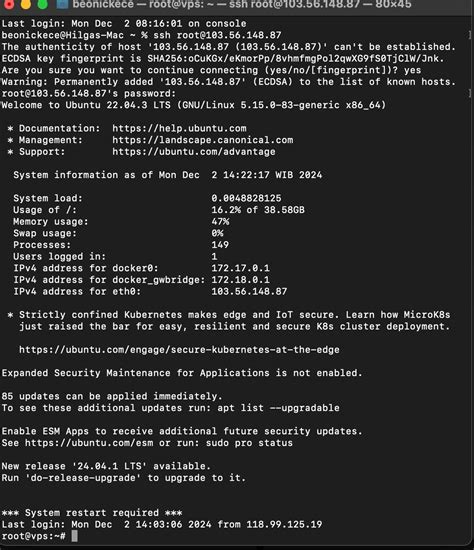 beonickece — root@vps: ~ — ssh root@103.56.148.87 — 80×45

Last login: Mon Dec  2 08:16:01 on console
beonickece@Hilgas-Mac ~ % ssh root@103.56.148.87
The authenticity of host '103.56.148.87 (103.56.148.87)' can't be established.
ECDSA key fingerprint is SHA256:oCuKGx/eKmorPp/8vhmfmgPol2qwXG9fS0TjClW/Jnk.
Are you sure you want to continue connecting (yes/no/[fingerprint])? yes
Warning: Permanently added '103.56.148.87' (ECDSA) to the list of known hosts.
root@103.56.148.87's password:
Welcome to Ubuntu 22.04.3 LTS (GNU/Linux 5.15.0-83-generic x86_64)

 * Documentation:  https://help.ubuntu.com
 * Management:     https://landscape.canonical.com
 * Support:        https://ubuntu.com/advantage

  System information as of Mon Dec  2 14:22:17 WIB 2024

  System load:                     0.0048828125
  Usage of /:                      16.2% of 38.58GB
  Memory usage:                    47%
  Swap usage:                      0%
  Processes:                       149
  Users logged in:                 1
  IPv4 address for docker0:        172.17.0.1
  IPv4 address for docker_gwbridge: 172.18.0.1
  IPv4 address for eth0:           103.56.148.87

 * Strictly confined Kubernetes makes edge and IoT secure. Learn how MicroK8s
   just raised the bar for easy, resilient and secure K8s cluster deployment.

   https://ubuntu.com/engage/secure-kubernetes-at-the-edge

Expanded Security Maintenance for Applications is not enabled.

85 updates can be applied immediately.
To see these additional updates run: apt list --upgradable

Enable ESM Apps to receive additional future security updates.
See https://ubuntu.com/esm or run: sudo pro status

New release '24.04.1 LTS' available.
Run 'do-release-upgrade' to upgrade to it.


*** System restart required ***
Last login: Mon Dec  2 14:03:06 2024 from 118.99.125.19
root@vps:~#